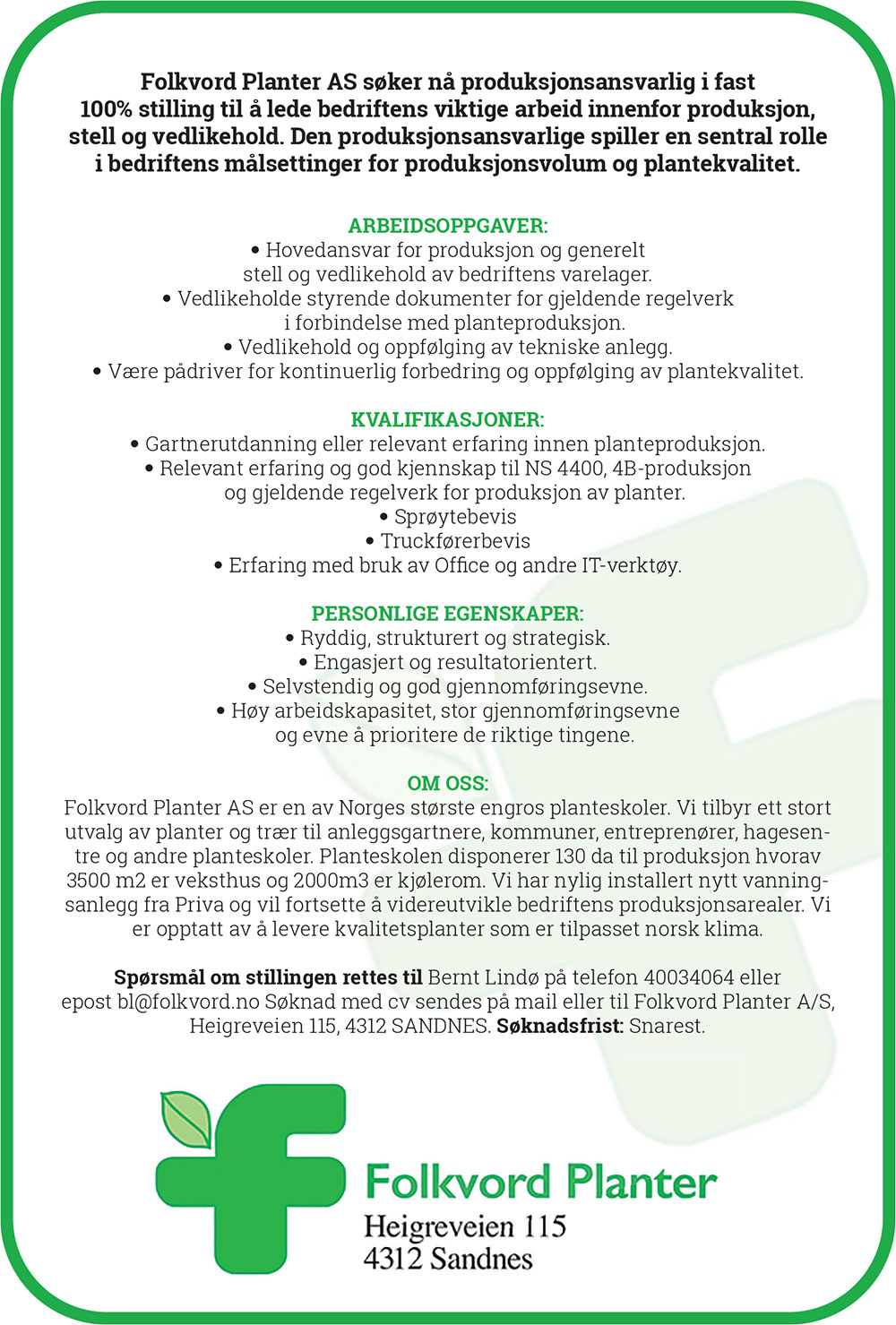 Folkvord Planter AS søker nå produksjonsansvarlig i fast 100% stilling til å lede bedriftens viktige arbeid innenfor produksjon, stell og vedlikehold. Den produksjonsansvarlige spiller en sentral rolle i bedriftens målsettinger for produksjonsvolum og plantekvalitet.

ARBEIDSOPPGAVER:
• Hovedansvar for produksjon og generelt stell og vedlikehold av bedriftens varelager.
• Vedlikeholde styrende dokumenter for gjeldende regelverk i forbindelse med planteproduksjon.
• Vedlikehold og oppfølging av tekniske anlegg.
• Være pådriver for kontinuerlig forbedring og oppfølging av plantekvalitet.

KVALIFIKASJONER:
• Gartnerutdanning eller relevant erfaring innen planteproduksjon.
• Relevant erfaring og god kjennskap til NS 4400, 4B-produksjon og gjeldende regelverk for produksjon av planter.
• Sprøytebevis
• Truckførerbevis
• Erfaring med bruk av Office og andre IT-verktøy.

PERSONLIGE EGENSKAPER:
• Ryddig, strukturert og strategisk.
• Engasjert og resultatorientert.
• Selvstendig og god gjennomføringsevne.
• Høy arbeidskapasitet, stor gjennomføringsevne og evne å prioritere de riktige tingene.

OM OSS:
Folkvord Planter AS er en av Norges største engros planteskoler. Vi tilbyr ett stort utvalg av planter og trær til anleggsgartnere, kommuner, entreprenører, hagesentre og andre planteskoler. Planteskolen disponerer 130 da til produksjon hvorav 3500 m2 er veksthus og 2000m3 er kjølerom. Vi har nylig installert nytt vanningsanlegg fra Priva og vil fortsette å videreutvikle bedriftens produksjonsarealer. Vi er opptatt av å levere kvalitetsplanter som er tilpasset norsk klima.

Spørsmål om stillingen rettes til Bernt Lindø på telefon 40034064 eller epost bl@folkvord.no Søknad med cv sendes på mail eller til Folkvord Planter A/S, Heigreveien 115, 4312 SANDNES. Søknadsfrist: Snarest.

Folkvord Planter
Heigreveien 115
4312 Sandnes